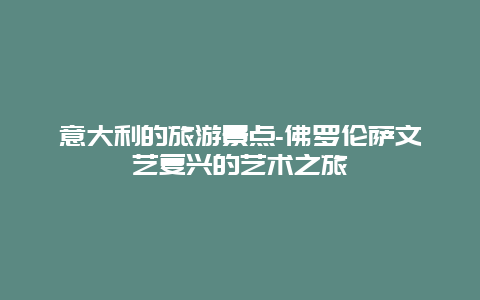 意大利的旅游景点-佛罗伦萨文艺复兴的艺术之旅